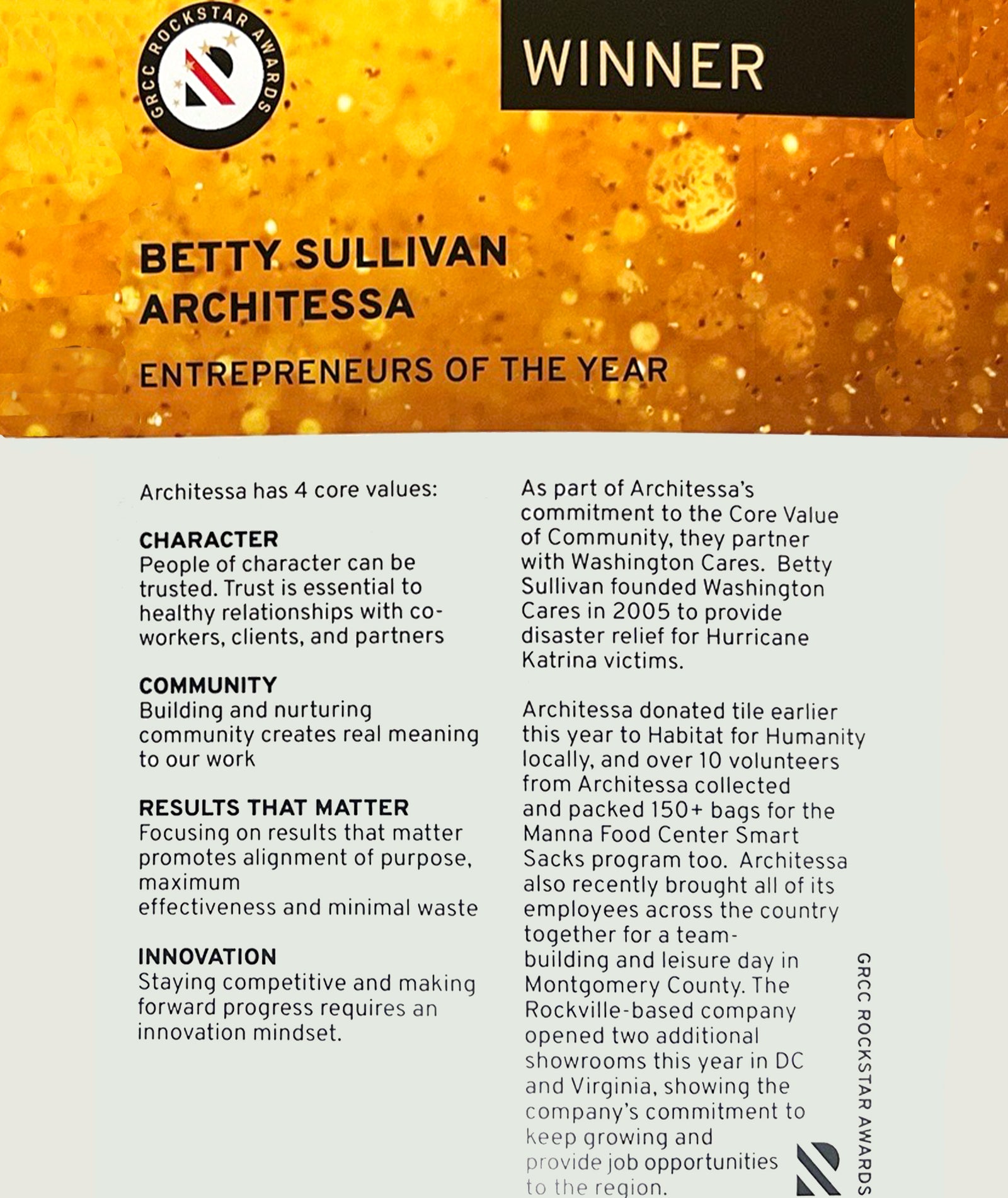 GRCC ROCKSTAR AWARDS

WINNER

BETTY SULLIVAN
ARCHITESSA

ENTREPRENEURS OF THE YEAR

Architessa has 4 core values:

CHARACTER
People of character can be trusted. Trust is essential to healthy relationships with co-workers, clients, and partners

COMMUNITY
Building and nurturing community creates real meaning to our work

RESULTS THAT MATTER
Focusing on results that matter promotes alignment of purpose, maximum effectiveness and minimal waste

INNOVATION
Staying competitive and making forward progress requires an innovation mindset.

As part of Architessa's commitment to the Core Value of Community, they partner with Washington Cares. Betty Sullivan founded Washington Cares in 2005 to provide disaster relief for Hurricane Katrina victims.

Architessa donated tile earlier this year to Habitat for Humanity locally, and over 10 volunteers from Architessa collected and packed 150+ bags for the Manna Food Center Smart Sacks program too. Architessa also recently brought all of its employees across the country together for a team-building and leisure day in Montgomery County. The Rockville-based company opened two additional showrooms this year in DC and Virginia, showing the company's commitment to keep growing and provide job opportunities to the region.

GRCC ROCKSTAR AWARDS